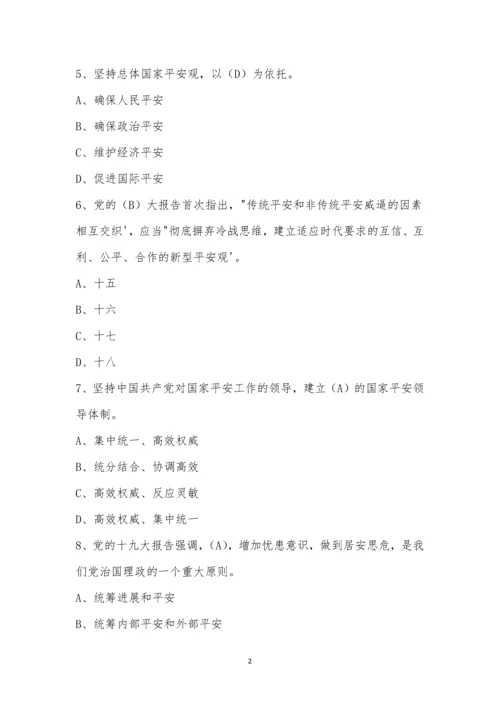 5、坚持总体国家平安观，以（D）为依托。

A、确保人民平安

B、确保政治平安

C、维护经济平安

D、促进国际平安

6、党的（B）大报告首次指出，"传统平安和非传统平安威逼的因素相互交织'，应当"彻底摒弃冷战思维，建立适应时代要求的互信、互利、公平、合作的新型平安观'。

A、十五

B、十六

C、十七

D、十八

7、坚持中国共产党对国家平安工作的领导，建立（A）的国家平安领导体制。

A、集中统一、高效权威

B、统分结合、协调高效

C、高效权威、反应灵敏

D、高效权威、集中统一

8、党的十九大报告强调，（A），增加忧患意识，做到居安思危，是我们党治国理政的一个重大原则。

A、统筹进展和平安

B、统筹内部平安和外部平安

2